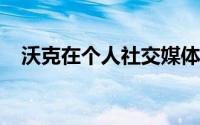 沃克在个人社交媒体